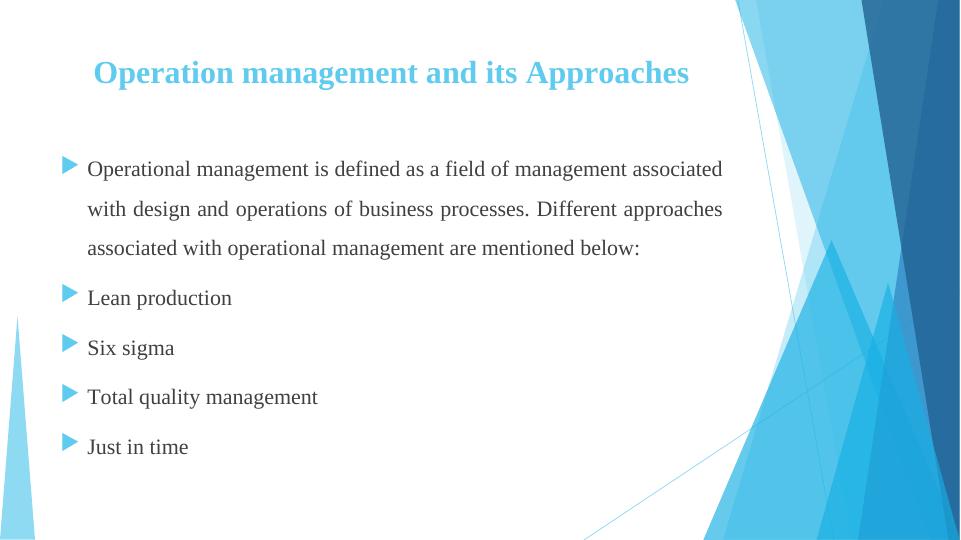 Operation management and its Approaches

Operational management is defined as a field of management associated with design and operations of business processes. Different approaches associated with operational management are mentioned below:

Lean production

Six sigma

Total quality management

Just in time